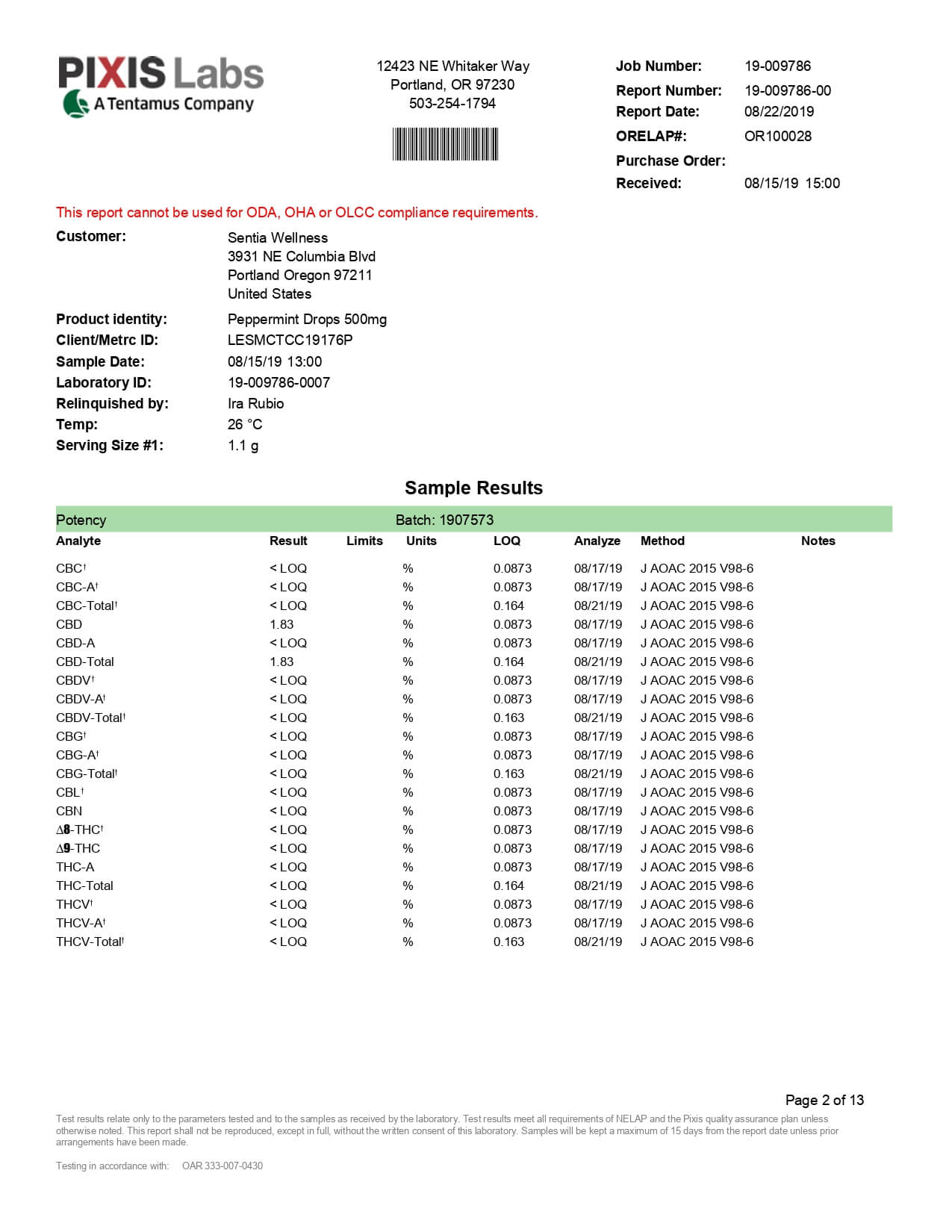 PIXIS Labs
A Tentamus Company

12423 NE Whitaker Way
Portland, OR 97230
503-254-1794

Job Number: 19-009786
Report Number: 19-009786-00
Report Date: 08/22/2019
ORELAP#: OR100028
Purchase Order:
Received: 08/15/19 15:00

This report cannot be used for ODA, OHA or OLCC compliance requirements.

Customer: Sentia Wellness
3931 NE Columbia Blvd
Portland Oregon 97211
United States

Product identity: Peppermint Drops 500mg
Client/Metrc ID: LESMCTCC19176P
Sample Date: 08/15/19 13:00
Laboratory ID: 19-009786-0007
Relinquished by: Ira Rubio
Temp: 26 °C
Serving Size #1: 1.1 g

Sample Results

Potency Batch: 1907573

| Analyte | Result | Limits | Units | LOQ | Analyze | Method | Notes |
|---|---|---|---|---|---|---|---|
| CBC† | < LOQ | | % | 0.0873 | 08/17/19 | J AOAC 2015 V98-6 | |
| CBC-A† | < LOQ | | % | 0.0873 | 08/17/19 | J AOAC 2015 V98-6 | |
| CBC-Total† | < LOQ | | % | 0.164 | 08/21/19 | J AOAC 2015 V98-6 | |
| CBD | 1.83 | | % | 0.0873 | 08/17/19 | J AOAC 2015 V98-6 | |
| CBD-A | < LOQ | | % | 0.0873 | 08/17/19 | J AOAC 2015 V98-6 | |
| CBD-Total | 1.83 | | % | 0.164 | 08/21/19 | J AOAC 2015 V98-6 | |
| CBDV† | < LOQ | | % | 0.0873 | 08/17/19 | J AOAC 2015 V98-6 | |
| CBDV-A† | < LOQ | | % | 0.0873 | 08/17/19 | J AOAC 2015 V98-6 | |
| CBDV-Total† | < LOQ | | % | 0.163 | 08/21/19 | J AOAC 2015 V98-6 | |
| CBG† | < LOQ | | % | 0.0873 | 08/17/19 | J AOAC 2015 V98-6 | |
| CBG-A† | < LOQ | | % | 0.0873 | 08/17/19 | J AOAC 2015 V98-6 | |
| CBG-Total† | < LOQ | | % | 0.163 | 08/21/19 | J AOAC 2015 V98-6 | |
| CBL† | < LOQ | | % | 0.0873 | 08/17/19 | J AOAC 2015 V98-6 | |
| CBN | < LOQ | | % | 0.0873 | 08/17/19 | J AOAC 2015 V98-6 | |
| Δ8-THC† | < LOQ | | % | 0.0873 | 08/17/19 | J AOAC 2015 V98-6 | |
| Δ9-THC | < LOQ | | % | 0.0873 | 08/17/19 | J AOAC 2015 V98-6 | |
| THC-A | < LOQ | | % | 0.0873 | 08/17/19 | J AOAC 2015 V98-6 | |
| THC-Total | < LOQ | | % | 0.164 | 08/21/19 | J AOAC 2015 V98-6 | |
| THCV† | < LOQ | | % | 0.0873 | 08/17/19 | J AOAC 2015 V98-6 | |
| THCV-A† | < LOQ | | % | 0.0873 | 08/17/19 | J AOAC 2015 V98-6 | |
| THCV-Total† | < LOQ | | % | 0.163 | 08/21/19 | J AOAC 2015 V98-6 | |

Page 2 of 13

Test results relate only to the parameters tested and to the samples as received by the laboratory. Test results meet all requirements of NELAP and the Pixis quality assurance plan unless otherwise noted. This report shall not be reproduced, except in full, without the written consent of this laboratory. Samples will be kept a maximum of 15 days from the report date unless prior arrangements have been made.

Testing in accordance with: OAR 333-007-0430